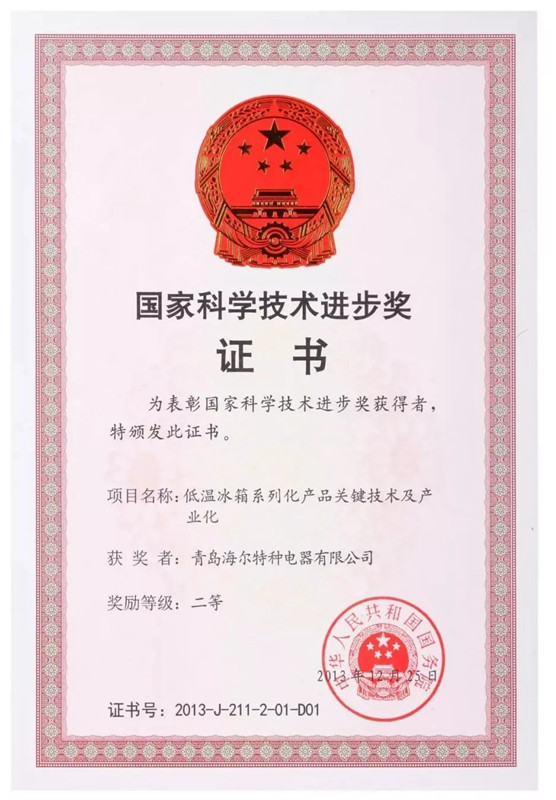 国家科学技术进步奖

证 书

为表彰国家科学技术进步奖获得者，特颁发此证书。

项目名称：低温冰箱系列化产品关键技术及产业化

获 奖 者：青岛海尔特种电器有限公司

奖励等级：二等

中华人民共和国国务院

2013年12月25日

证书号：2013-J-211-2-01-D01